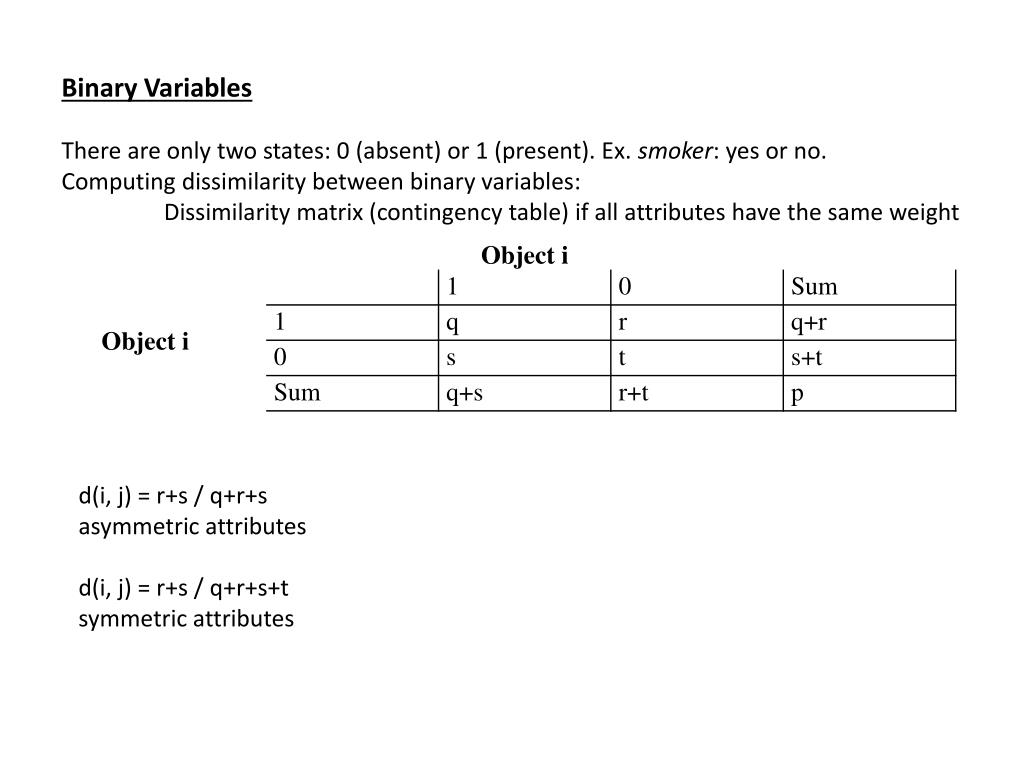 Binary Variables

There are only two states: 0 (absent) or 1 (present). Ex. smoker: yes or no.
Computing dissimilarity between binary variables:
Dissimilarity matrix (contingency table) if all attributes have the same weight

Object i

Object i

| | 1 | 0 | Sum |
|---|---|---|---|
| 1 | q | r | q+r |
| 0 | s | t | s+t |
| Sum | q+s | r+t | p |

d(i, j) = r+s / q+r+s
asymmetric attributes

d(i, j) = r+s / q+r+s+t
symmetric attributes